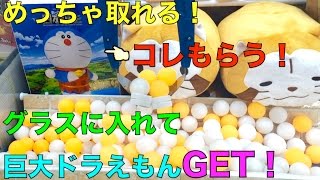 めっちゃ取れる！

コレもらう！

グラスに入れて

巨大ドラえもんGET！